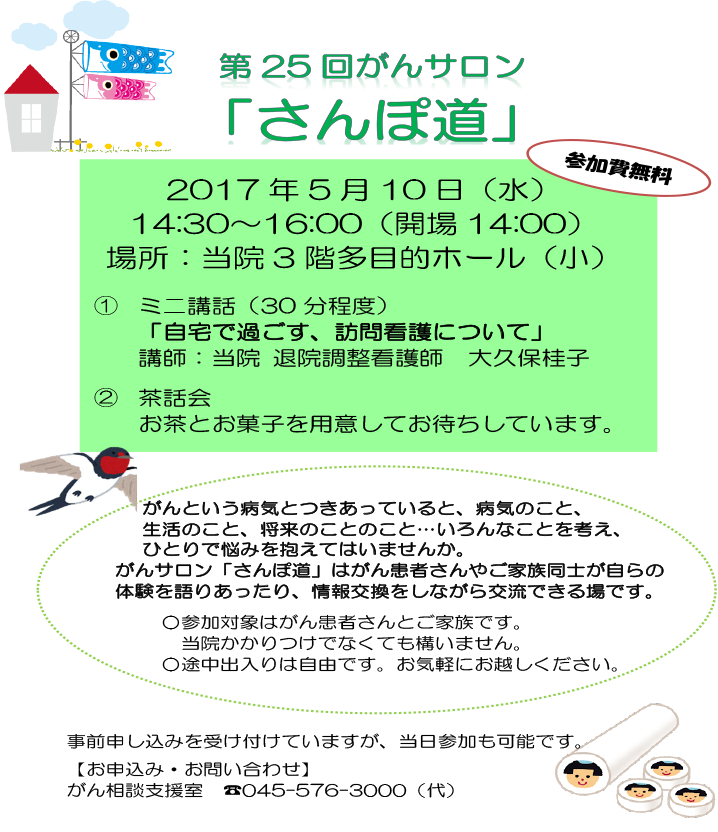 第 25 回がんサロン
「さんぽ道」

参加費無料

2017 年 5 月 10 日（水）
14:30～16:00（開場 14:00）
場所：当院 3 階多目的ホール（小）

① ミニ講話（30 分程度）
「自宅で過ごす、訪問看護について」
講師：当院 退院調整看護師 大久保桂子

② 茶話会
お茶とお菓子を用意してお待ちしています。

がんという病気とつきあっていると、病気のこと、生活のこと、将来のことのこと…いろんなことを考え、ひとりで悩みを抱えてはいませんか。
がんサロン「さんぽ道」はがん患者さんやご家族同士が自らの体験を語りあったり、情報交換をしながら交流できる場です。

○参加対象はがん患者さんとご家族です。
当院かかりつけでなくても構いません。
○途中出入りは自由です。お気軽にお越しください。

事前申し込みを受け付けていますが、当日参加も可能です。
【お申込み・お問い合わせ】
がん相談支援室 ☎045-576-3000（代）